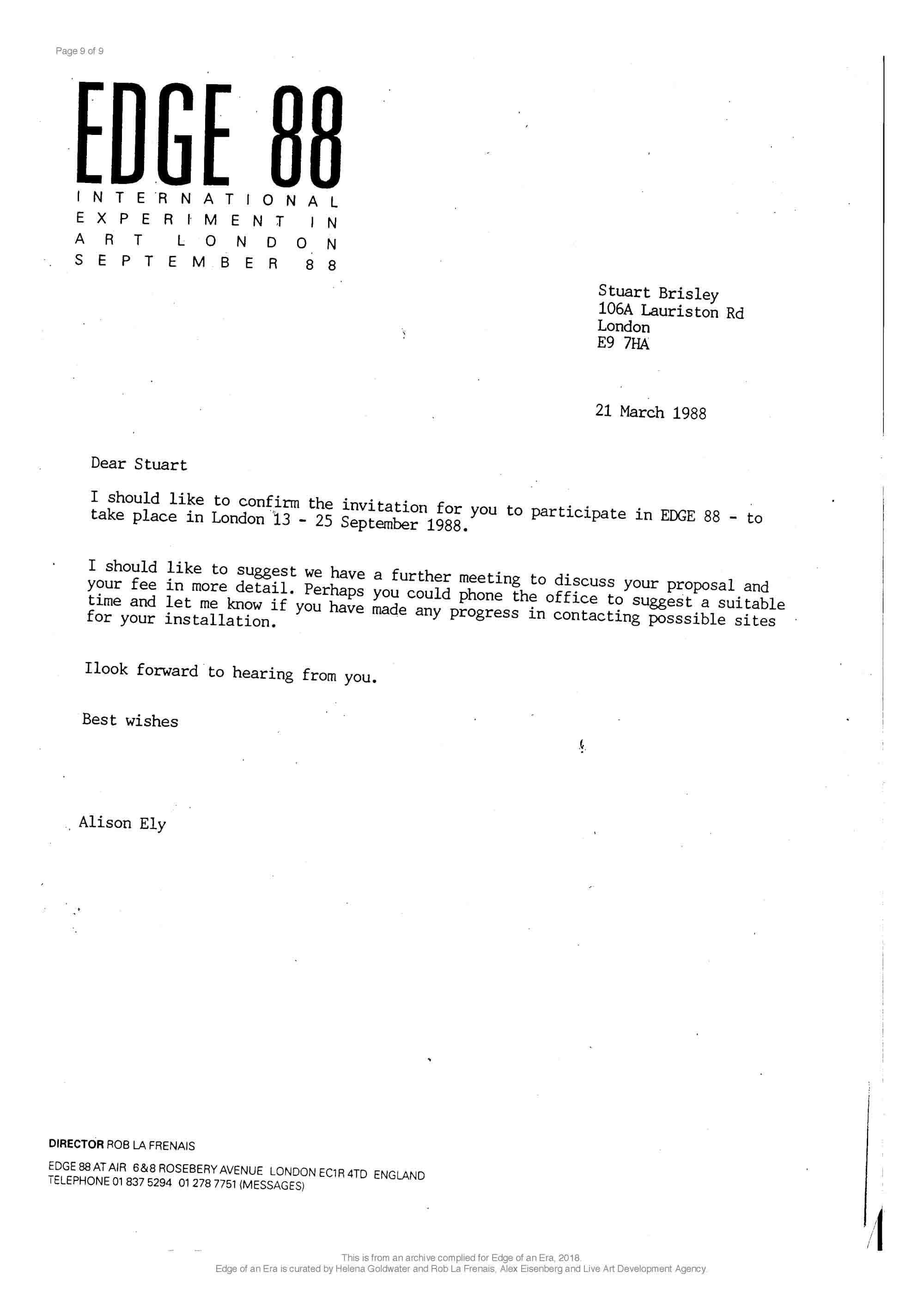 Page 9 of 9

EDGE 88

INTERNATIONAL
EXPERIMENT IN
ART LONDON
SEPTEMBER 88

Stuart Brisley
106A Lauriston Rd
London
E9 7HA

21 March 1988

Dear Stuart

I should like to confirm the invitation for you to participate in EDGE 88 - to take place in London 13 - 25 September 1988.

I should like to suggest we have a further meeting to discuss your proposal and your fee in more detail. Perhaps you could phone the office to suggest a suitable time and let me know if you have made any progress in contacting posssible sites for your installation.

Ilook forward to hearing from you.

Best wishes

Alison Ely

DIRECTOR ROB LA FRENAIS
EDGE 88 AT AIR 6&8 ROSEBERY AVENUE LONDON EC1R 4TD ENGLAND
TELEPHONE 01 837 5294 01 278 7751 (MESSAGES)

This is from an archive complied for Edge of an Era, 2018.
Edge of an Era is curated by Helena Goldwater and Rob La Frenais, Alex Eisenberg and Live Art Development Agency.